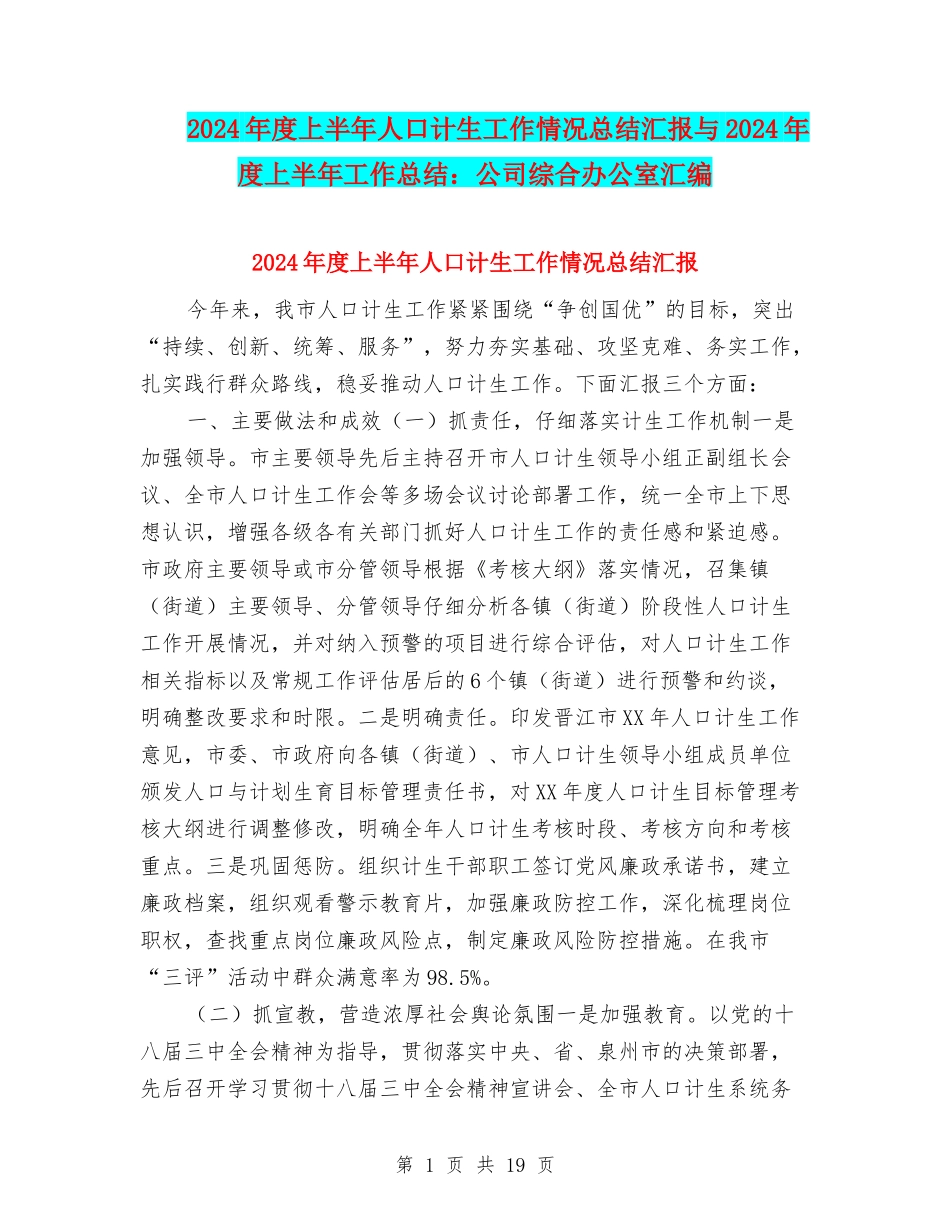 2024年度上半年人口计生工作情况总结汇报与2024年度上半年工作总结：公司综合办公室汇编

2024年度上半年人口计生工作情况总结汇报

今年来，我市人口计生工作紧紧围绕“争创国优”的目标，突出“持续、创新、统筹、服务”，努力夯实基础、攻坚克难、务实工作，扎实践行群众路线，稳妥推动人口计生工作。下面汇报三个方面：

一、主要做法和成效（一）抓责任，仔细落实计生工作机制一是加强领导。市主要领导先后主持召开市人口计生领导小组正副组长会议、全市人口计生工作会等多场会议讨论部署工作，统一全市上下思想认识，增强各级各有关部门抓好人口计生工作的责任感和紧迫感。市政府主要领导或市分管领导根据《考核大纲》落实情况，召集镇（街道）主要领导、分管领导仔细分析各镇（街道）阶段性人口计生工作开展情况，并对纳入预警的项目进行综合评估，对人口计生工作相关指标以及常规工作评估居后的6个镇（街道）进行预警和约谈，明确整改要求和时限。二是明确责任。印发晋江市XX年人口计生工作意见，市委、市政府向各镇（街道）、市人口计生领导小组成员单位颁发人口与计划生育目标管理责任书，对XX年度人口计生目标管理考核大纲进行调整修改，明确全年人口计生考核时段、考核方向和考核重点。三是巩固惩防。组织计生干部职工签订党风廉政承诺书，建立廉政档案，组织观看警示教育片，加强廉政防控工作，深化梳理岗位职权，查找重点岗位廉政风险点，制定廉政风险防控措施。在我市“三评”活动中群众满意率为98.5%。

（二）抓宣教，营造浓厚社会舆论氛围一是加强教育。以党的十八届三中全会精神为指导，贯彻落实中央、省、泉州市的决策部署，先后召开学习贯彻十八届三中全会精神宣讲会、全市人口计生系统务

第 1 页 共 19 页